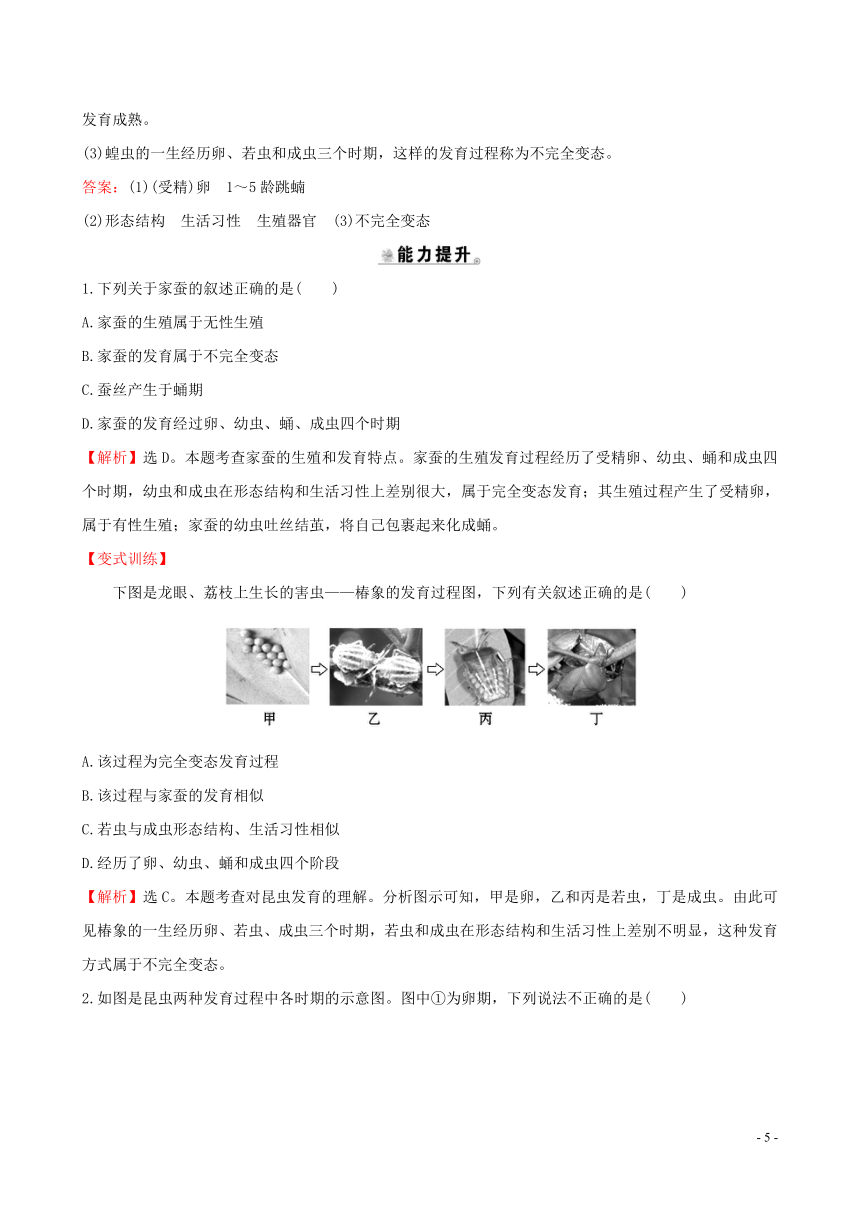 发育成熟。

(3)蝗虫的一生经历卵、若虫和成虫三个时期，这样的发育过程称为不完全变态。

答案：(1)(受精)卵　1～5 龄跳蝻

(2)形态结构　生活习性　生殖器官　(3)不完全变态

能力提升

1.下列关于家蚕的叙述正确的是(　　)

A.家蚕的生殖属于无性生殖

B.家蚕的发育属于不完全变态

C.蚕丝产生于蛹期

D.家蚕的发育经过卵、幼虫、蛹、成虫四个时期

【解析】选 D。本题考查家蚕的生殖和发育特点。家蚕的生殖发育过程经历了受精卵、幼虫、蛹和成虫四个时期，幼虫和成虫在形态结构和生活习性上差别很大，属于完全变态发育；其生殖过程产生了受精卵，属于有性生殖；家蚕的幼虫吐丝结茧，将自己包裹起来化成蛹。

【变式训练】

下图是龙眼、荔枝上生长的害虫——椿象的发育过程图，下列有关叙述正确的是(　　)

甲　乙　丙　丁

A.该过程为完全变态发育过程

B.该过程与家蚕的发育相似

C.若虫与成虫形态结构、生活习性相似

D.经历了卵、幼虫、蛹和成虫四个阶段

【解析】选 C。本题考查对昆虫发育的理解。分析图示可知，甲是卵，乙和丙是若虫，丁是成虫。由此可见椿象的一生经历卵、若虫、成虫三个时期，若虫和成虫在形态结构和生活习性上差别不明显，这种发育方式属于不完全变态。

2.如图是昆虫两种发育过程中各时期的示意图。图中①为卵期，下列说法不正确的是(　　)

- 5 -